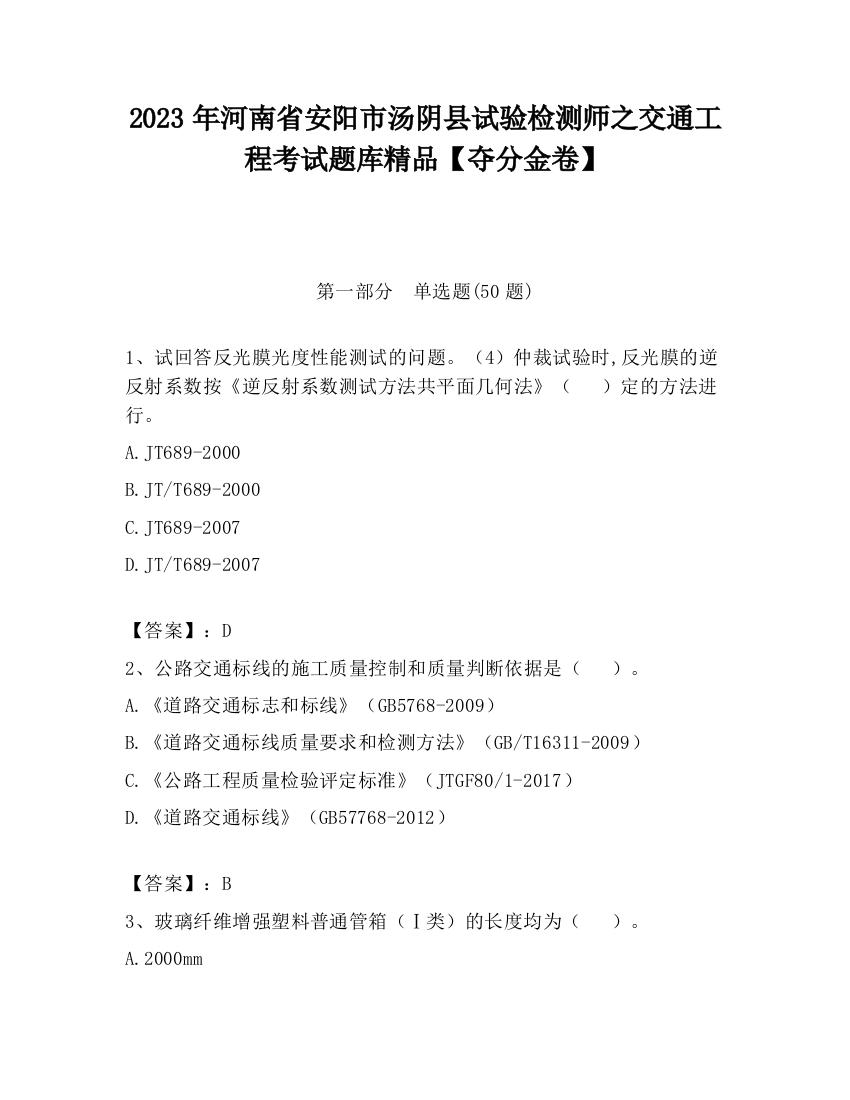 2023 年河南省安阳市汤阴县试验检测师之交通工程考试题库精品【夺分金卷】

第一部分　单选题(50 题)

1、试回答反光膜光度性能测试的问题。（4）仲裁试验时,反光膜的逆反射系数按《逆反射系数测试方法共平面几何法》（　　）定的方法进行。

A.JT689-2000

B.JT/T689-2000

C.JT689-2007

D.JT/T689-2007

【答案】：D

2、公路交通标线的施工质量控制和质量判断依据是（　　）。

A.《道路交通标志和标线》（GB5768-2009）

B.《道路交通标线质量要求和检测方法》（GB/T16311-2009）

C.《公路工程质量检验评定标准》（JTGF80/1-2017）

D.《道路交通标线》（GB57768-2012）

【答案】：B

3、玻璃纤维增强塑料普通管箱（Ⅰ类）的长度均为（　　）。

A.2000mm